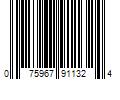 0 75967 91132 4